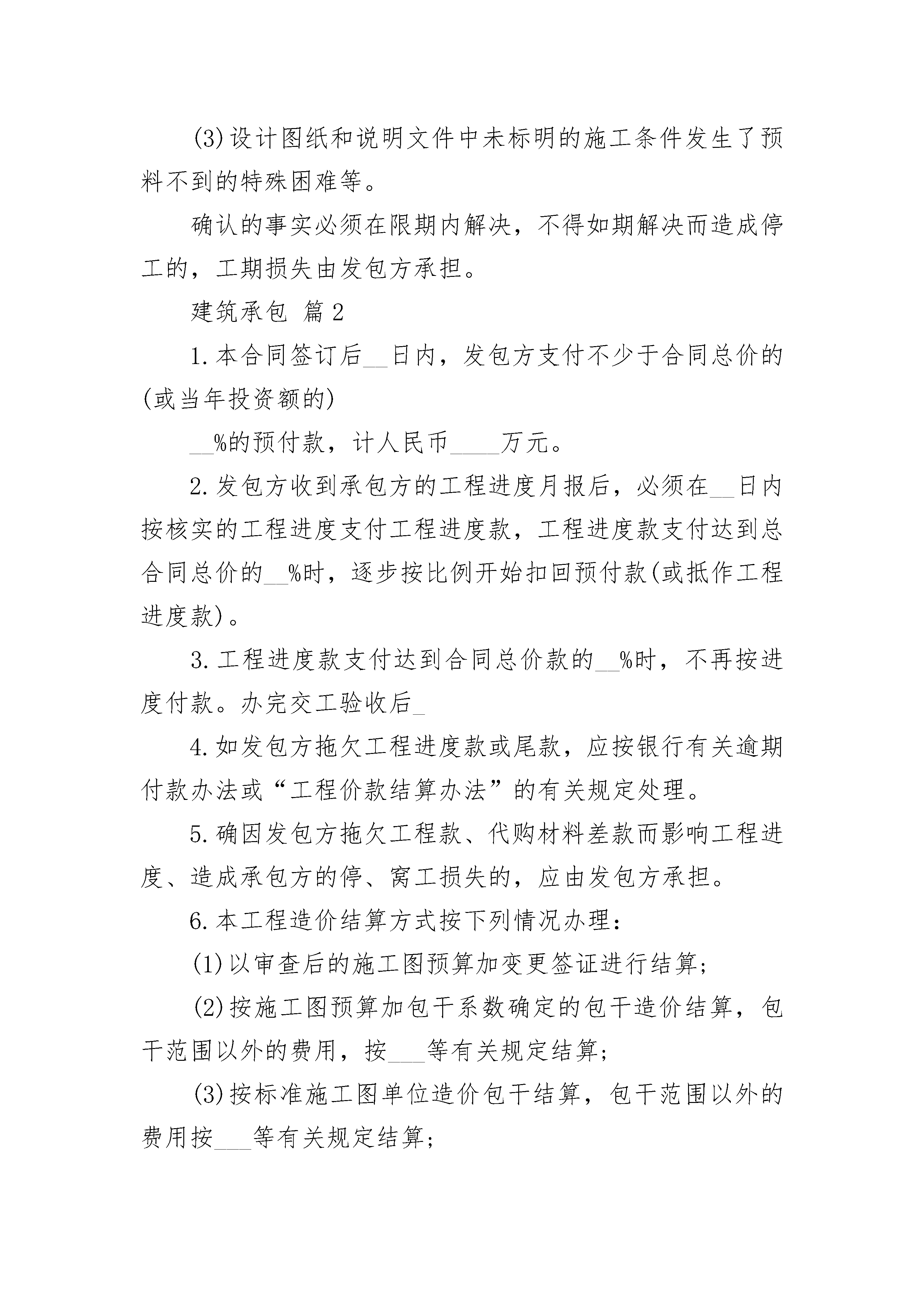 (3)设计图纸和说明文件中未标明的施工条件发生了预料不到的特殊困难等。

确认的事实必须在限期内解决，不得如期解决而造成停工的，工期损失由发包方承担。

建筑承包 篇2

1.本合同签订后__日内，发包方支付不少于合同总价的(或当年投资额的)

__%的预付款，计人民币____万元。

2.发包方收到承包方的工程进度月报后，必须在__日内按核实的工程进度支付工程进度款，工程进度款支付达到总合同总价的__%时，逐步按比例开始扣回预付款(或抵作工程进度款)。

3.工程进度款支付达到合同总价款的__%时，不再按进度付款。办完交工验收后_

4.如发包方拖欠工程进度款或尾款，应按银行有关逾期付款办法或“工程价款结算办法”的有关规定处理。

5.确因发包方拖欠工程款、代购材料差款而影响工程进度、造成承包方的停、窝工损失的，应由发包方承担。

6.本工程造价结算方式按下列情况办理：

(1)以审查后的施工图预算加变更签证进行结算;

(2)按施工图预算加包干系数确定的包干造价结算，包干范围以外的费用，按___等有关规定结算;

(3)按标准施工图单位造价包干结算，包干范围以外的费用按___等有关规定结算;